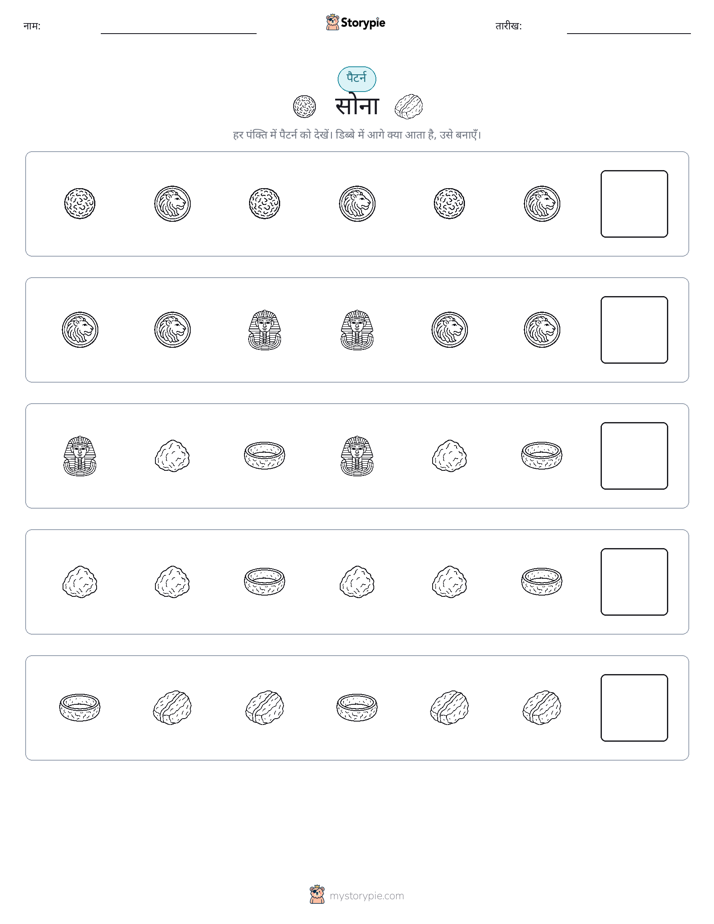 नाम: 

Storypie

तारीख:

पैटर्न

सोना

हर पंक्ति में पैटर्न को देखें। डिब्बे में आगे क्या आता है, उसे बनाएँ।

mystorypie.com